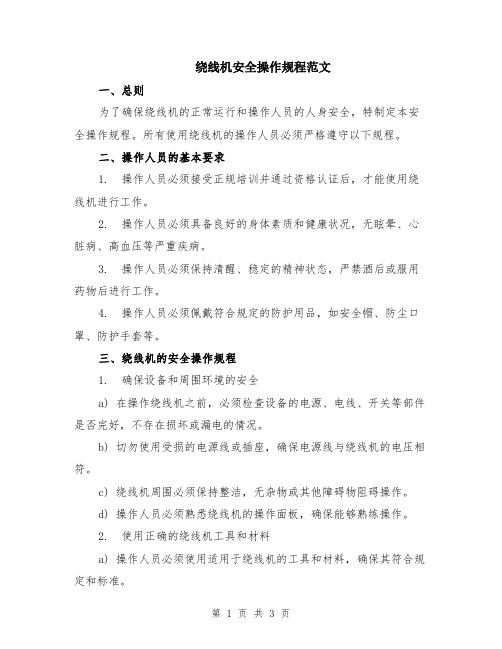 绕线机安全操作规程范文

一、总则

为了确保绕线机的正常运行和操作人员的人身安全，特制定本安全操作规程。所有使用绕线机的操作人员必须严格遵守以下规程。

二、操作人员的基本要求

1. 操作人员必须接受正规培训并通过资格认证后，才能使用绕线机进行工作。

2. 操作人员必须具备良好的身体素质和健康状况，无眩晕、心脏病、高血压等严重疾病。

3. 操作人员必须保持清醒、稳定的精神状态，严禁酒后或服用药物后进行工作。

4. 操作人员必须佩戴符合规定的防护用品，如安全帽、防尘口罩、防护手套等。

三、绕线机的安全操作规程

1. 确保设备和周围环境的安全

a) 在操作绕线机之前，必须检查设备的电源、电线、开关等部件是否完好，不存在损坏或漏电的情况。

b) 切勿使用受损的电源线或插座，确保电源线与绕线机的电压相符。

c) 绕线机周围必须保持整洁，无杂物或其他障碍物阻碍操作。

d) 操作人员必须熟悉绕线机的操作面板，确保能够熟练操作。

2. 使用正确的绕线机工具和材料

a) 操作人员必须使用适用于绕线机的工具和材料，确保其符合规定和标准。

第 1 页 共 3 页